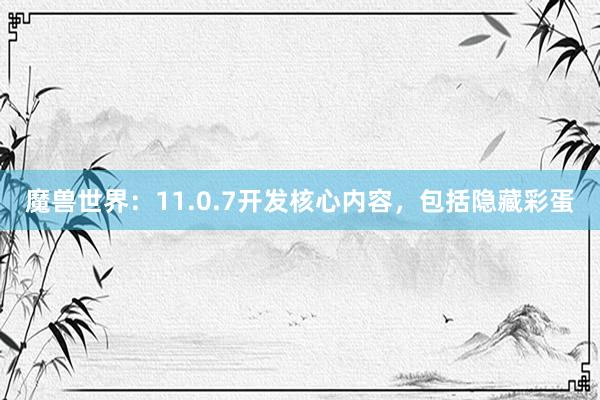 魔兽世界：11.0.7开发核心内容，包括隐藏彩蛋